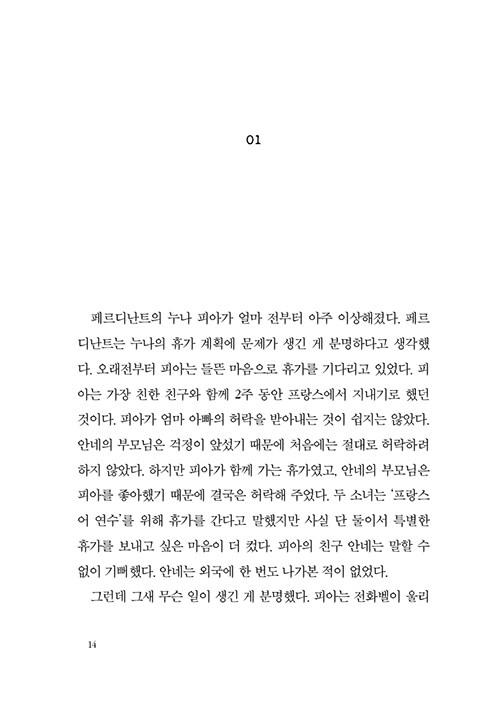 01

페르디난트의 누나 피아가 얼마 전부터 아주 이상해졌다. 페르디난트는 누나의 휴가 계획에 문제가 생긴 게 분명하다고 생각했다. 오래전부터 피아는 들뜬 마음으로 휴가를 기다리고 있었다. 피아는 가장 친한 친구와 함께 2주 동안 프랑스에서 지내기로 했던 것이다. 피아가 엄마 아빠의 허락을 받아내는 것이 쉽지는 않았다. 안네의 부모님은 걱정이 앞섰기 때문에 처음에는 절대로 허락하려 하지 않았다. 하지만 피아가 함께 가는 휴가였고, 안네의 부모님은 피아를 좋아했기 때문에 결국은 허락해 주었다. 두 소녀는 '프랑스어 연수'를 위해 휴가를 간다고 말했지만 사실 단 둘이서 특별한 휴가를 보내고 싶은 마음이 더 컸다. 피아의 친구 안네는 말할 수 없이 기뻐했다. 안네는 외국에 한 번도 나가본 적이 없었다.

그런데 그새 무슨 일이 생긴 게 분명했다. 피아는 전화벨이 울리

14